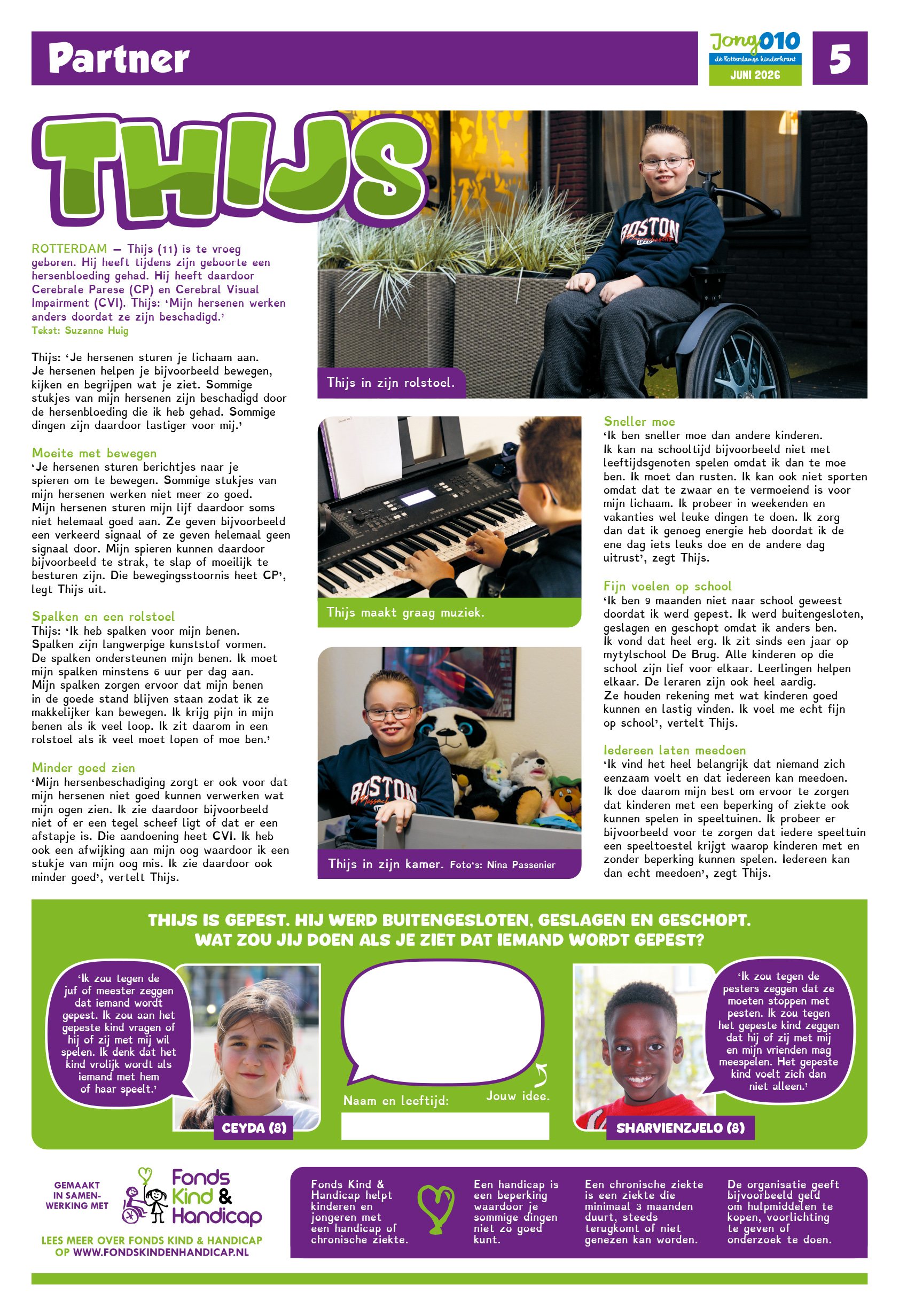 Partner

Jong010
dé Rotterdamse kinderkrant
JUNI 2026

5

THIJS

ROTTERDAM – Thijs (11) is te vroeg geboren. Hij heeft tijdens zijn geboorte een hersenbloeding gehad. Hij heeft daardoor Cerebrale Parese (CP) en Cerebral Visual Impairment (CVI). Thijs: 'Mijn hersenen werken anders doordat ze zijn beschadigd.'
Tekst: Suzanne Huig

Thijs: 'Je hersenen sturen je lichaam aan. Je hersenen helpen je bijvoorbeeld bewegen, kijken en begrijpen wat je ziet. Sommige stukjes van mijn hersenen zijn beschadigd door de hersenbloeding die ik heb gehad. Sommige dingen zijn daardoor lastiger voor mij.'

Moeite met bewegen
'Je hersenen sturen berichtjes naar je spieren om te bewegen. Sommige stukjes van mijn hersenen werken niet meer zo goed. Mijn hersenen sturen mijn lijf daardoor soms niet helemaal goed aan. Ze geven bijvoorbeeld een verkeerd signaal of ze geven helemaal geen signaal door. Mijn spieren kunnen daardoor bijvoorbeeld te strak, te slap of moeilijk te besturen zijn. Die bewegingsstoornis heet CP', legt Thijs uit.

Spalken en een rolstoel
Thijs: 'Ik heb spalken voor mijn benen. Spalken zijn langwerpige kunststof vormen. De spalken ondersteunen mijn benen. Ik moet mijn spalken minstens 6 uur per dag aan. Mijn spalken zorgen ervoor dat mijn benen in de goede stand blijven staan zodat ik ze makkelijker kan bewegen. Ik krijg pijn in mijn benen als ik veel loop. Ik zit daarom in een rolstoel als ik veel moet lopen of moe ben.'

Minder goed zien
'Mijn hersenbeschadiging zorgt er ook voor dat mijn hersenen niet goed kunnen verwerken wat mijn ogen zien. Ik zie daardoor bijvoorbeeld niet of er een tegel scheef ligt of dat er een afstapje is. Die aandoening heet CVI. Ik heb ook een afwijking aan mijn oog waardoor ik een stukje van mijn oog mis. Ik zie daardoor ook minder goed', vertelt Thijs.

Thijs in zijn rolstoel.

Thijs maakt graag muziek.

Thijs in zijn kamer. Foto's: Nina Passenier

Sneller moe
'Ik ben sneller moe dan andere kinderen. Ik kan na schooltijd bijvoorbeeld niet met leeftijdsgenoten spelen omdat ik dan te moe ben. Ik moet dan rusten. Ik kan ook niet sporten omdat dat te zwaar en te vermoeiend is voor mijn lichaam. Ik probeer in weekenden en vakanties wel leuke dingen te doen. Ik zorg dan dat ik genoeg energie heb doordat ik de ene dag iets leuks doe en de andere dag uitrust', zegt Thijs.

Fijn voelen op school
'Ik ben 9 maanden niet naar school geweest doordat ik werd gepest. Ik werd buitengesloten, geslagen en geschopt omdat ik anders ben. Ik vond dat heel erg. Ik zit sinds een jaar op mytylschool De Brug. Alle kinderen op die school zijn lief voor elkaar. Leerlingen helpen elkaar. De leraren zijn ook heel aardig. Ze houden rekening met wat kinderen goed kunnen en lastig vinden. Ik voel me echt fijn op school', vertelt Thijs.

Iedereen laten meedoen
'Ik vind het heel belangrijk dat niemand zich eenzaam voelt en dat iedereen kan meedoen. Ik doe daarom mijn best om ervoor te zorgen dat kinderen met een beperking of ziekte ook kunnen spelen in speeltuinen. Ik probeer er bijvoorbeeld voor te zorgen dat iedere speeltuin een speeltoestel krijgt waarop kinderen met en zonder beperking kunnen spelen. Iedereen kan dan echt meedoen', zegt Thijs.

THIJS IS GEPEST. HIJ WERD BUITENGESLOTEN, GESLAGEN EN GESCHOPT.
WAT ZOU JIJ DOEN ALS JE ZIET DAT IEMAND WORDT GEPEST?

'Ik zou tegen de juf of meester zeggen dat iemand wordt gepest. Ik zou aan het gepeste kind vragen of hij of zij met mij wil spelen. Ik denk dat het kind vrolijk wordt als iemand met hem of haar speelt.'

CEYDA (8)

Jouw idee.

Naam en leeftijd:

'Ik zou tegen de pesters zeggen dat ze moeten stoppen met pesten. Ik zou tegen het gepeste kind zeggen dat hij of zij met mij en mijn vrienden mag meespelen. Het gepeste kind voelt zich dan niet alleen.'

SHARVIENZJELO (8)

GEMAAKT IN SAMENWERKING MET

Fonds Kind & Handicap

LEES MEER OVER FONDS KIND & HANDICAP OP WWW.FONDSKINDENHANDICAP.NL

Fonds Kind & Handicap helpt kinderen en jongeren met een handicap of chronische ziekte.

Een handicap is een beperking waardoor je sommige dingen niet zo goed kunt.

Een chronische ziekte is een ziekte die minimaal 3 maanden duurt, steeds terugkomt of niet genezen kan worden.

De organisatie geeft bijvoorbeeld geld om hulpmiddelen te kopen, voorlichting te geven of onderzoek te doen.